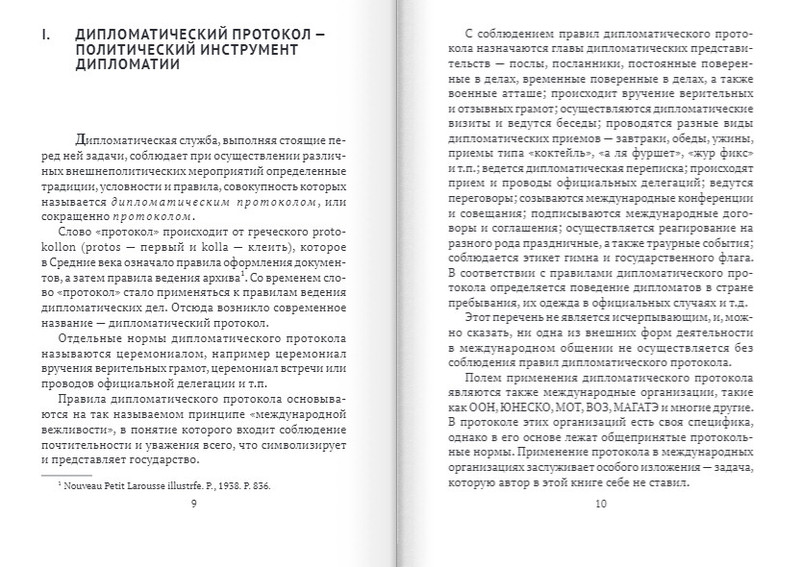 I. ДИПЛОМАТИЧЕСКИЙ ПРОТОКОЛ — ПОЛИТИЧЕСКИЙ ИНСТРУМЕНТ ДИПЛОМАТИИ

Дипломатическая служба, выполняя стоящие перед ней задачи, соблюдает при осуществлении различных внешнеполитических мероприятий определенные традиции, условности и правила, совокупность которых называется дипломатическим протоколом, или сокращенно протоколом.

Слово «протокол» происходит от греческого protokollon (protos — первый и kolla — клеить), которое в Средние века означало правила оформления документов, а затем правила ведения архива$^1$. Со временем слово «протокол» стало применяться к правилам ведения дипломатических дел. Отсюда возникло современное название — дипломатический протокол.

Отдельные нормы дипломатического протокола называются церемониалом, например церемониал вручения верительных грамот, церемониал встречи или проводов официальной делегации и т.п.

Правила дипломатического протокола основываются на так называемом принципе «международной вежливости», в понятие которого входит соблюдение почтительности и уважения всего, что символизирует и представляет государство.

$^1$ Nouveau Petit Larousse illustrfe. P., 1938. P. 836.

9

С соблюдением правил дипломатического протокола назначаются главы дипломатических представительств — послы, посланники, постоянные поверенные в делах, временные поверенные в делах, а также военные атташе; происходит вручение верительных и отзывных грамот; осуществляются дипломатические визиты и ведутся беседы; проводятся разные виды дипломатических приемов — завтраки, обеды, ужины, приемы типа «коктейль», «а ля фуршет», «жур фикс» и т.п.; ведется дипломатическая переписка; происходят прием и проводы официальных делегаций; ведутся переговоры; созываются международные конференции и совещания; подписываются международные договоры и соглашения; осуществляется реагирование на разного рода праздничные, а также траурные события; соблюдается этикет гимна и государственного флага. В соответствии с правилами дипломатического протокола определяется поведение дипломатов в стране пребывания, их одежда в официальных случаях и т.д.

Этот перечень не является исчерпывающим, и, можно сказать, ни одна из внешних форм деятельности в международном общении не осуществляется без соблюдения правил дипломатического протокола.

Полем применения дипломатического протокола являются также международные организации, такие как ООН, ЮНЕСКО, МОТ, ВОЗ, МАГАТЭ и многие другие. В протоколе этих организаций есть своя специфика, однако в его основе лежат общепринятые протокольные нормы. Применение протокола в международных организациях заслуживает особого изложения — задача, которую автор в этой книге себе не ставил.

10